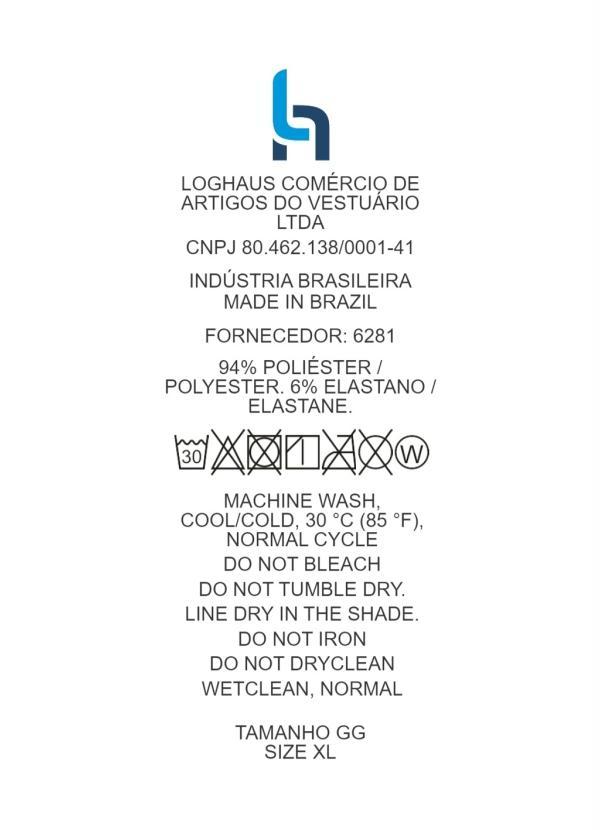 LOGHAUS COMÉRCIO DE ARTIGOS DO VESTUÁRIO LTDA

CNPJ 80.462.138/0001-41

INDÚSTRIA BRASILEIRA
MADE IN BRAZIL

FORNECEDOR: 6281

94% POLIÉSTER / POLYESTER. 6% ELASTANO / ELASTANE.

30

W

MACHINE WASH, COOL/COLD, 30 °C (85 °F), NORMAL CYCLE

DO NOT BLEACH

DO NOT TUMBLE DRY.

LINE DRY IN THE SHADE.

DO NOT IRON

DO NOT DRYCLEAN

WETCLEAN, NORMAL

TAMANHO GG
SIZE XL